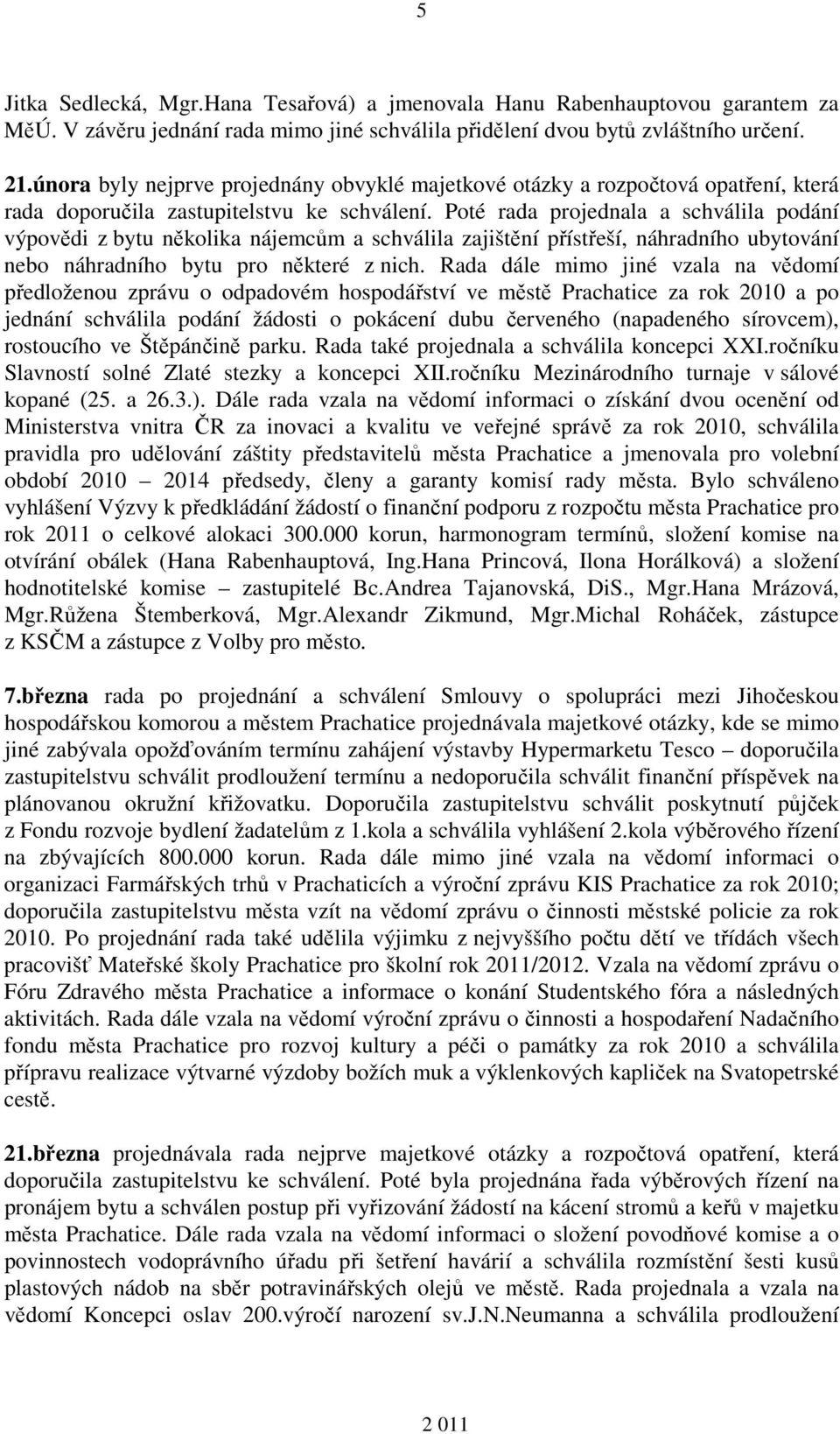 5

Jitka Sedlecká, Mgr.Hana Tesařová) a jmenovala Hanu Rabenhauptovou garantem za MěÚ. V závěru jednání rada mimo jiné schválila přidělení dvou bytů zvláštního určení.

21.února byly nejprve projednány obvyklé majetkové otázky a rozpočtová opatření, která rada doporučila zastupitelstvu ke schválení. Poté rada projednala a schválila podání výpovědi z bytu několika nájemcům a schválila zajištění přístřeší, náhradního ubytování nebo náhradního bytu pro některé z nich. Rada dále mimo jiné vzala na vědomí předloženou zprávu o odpadovém hospodářství ve městě Prachatice za rok 2010 a po jednání schválila podání žádosti o pokácení dubu červeného (napadeného sírovcem), rostoucího ve Štěpánčině parku. Rada také projednala a schválila koncepci XXI.ročníku Slavností solné Zlaté stezky a koncepci XII.ročníku Mezinárodního turnaje v sálové kopané (25. a 26.3.). Dále rada vzala na vědomí informaci o získání dvou ocenění od Ministerstva vnitra ČR za inovaci a kvalitu ve veřejné správě za rok 2010, schválila pravidla pro udělování záštity představitelů města Prachatice a jmenovala pro volební období 2010 – 2014 předsedy, členy a garanty komisí rady města. Bylo schváleno vyhlášení Výzvy k předkládání žádostí o finanční podporu z rozpočtu města Prachatice pro rok 2011 o celkové alokaci 300.000 korun, harmonogram termínů, složení komise na otvírání obálek (Hana Rabenhauptová, Ing.Hana Princová, Ilona Horálková) a složení hodnotitelské komise – zastupitelé Bc.Andrea Tajanovská, DiS., Mgr.Hana Mrázová, Mgr.Růžena Štemberková, Mgr.Alexandr Zikmund, Mgr.Michal Roháček, zástupce z KSČM a zástupce z Volby pro město.

7.března rada po projednání a schválení Smlouvy o spolupráci mezi Jihočeskou hospodářskou komorou a městem Prachatice projednávala majetkové otázky, kde se mimo jiné zabývala opožďováním termínu zahájení výstavby Hypermarketu Tesco – doporučila zastupitelstvu schválit prodloužení termínu a nedoporučila schválit finanční příspěvek na plánovanou okružní křižovatku. Doporučila zastupitelstvu schválit poskytnutí půjček z Fondu rozvoje bydlení žadatelům z 1.kola a schválila vyhlášení 2.kola výběrového řízení na zbývajících 800.000 korun. Rada dále mimo jiné vzala na vědomí informaci o organizaci Farmářských trhů v Prachaticích a výroční zprávu KIS Prachatice za rok 2010; doporučila zastupitelstvu města vzít na vědomí zprávu o činnosti městské policie za rok 2010. Po projednání rada také udělila výjimku z nejvyššího počtu dětí ve třídách všech pracovišť Mateřské školy Prachatice pro školní rok 2011/2012. Vzala na vědomí zprávu o Fóru Zdravého města Prachatice a informace o konání Studentského fóra a následných aktivitách. Rada dále vzala na vědomí výroční zprávu o činnosti a hospodaření Nadačního fondu města Prachatice pro rozvoj kultury a péči o památky za rok 2010 a schválila přípravu realizace výtvarné výzdoby božích muk a výklenkových kapliček na Svatopetrské cestě.

21.března projednávala rada nejprve majetkové otázky a rozpočtová opatření, která doporučila zastupitelstvu ke schválení. Poté byla projednána řada výběrových řízení na pronájem bytu a schválen postup při vyřizování žádostí na kácení stromů a keřů v majetku města Prachatice. Dále rada vzala na vědomí informaci o složení povodňové komise a o povinnostech vodoprávního úřadu při šetření havárií a schválila rozmístění šesti kusů plastových nádob na sběr potravinářských olejů ve městě. Rada projednala a vzala na vědomí Koncepci oslav 200.výročí narození sv.J.N.Neumanna a schválila prodloužení

2 011